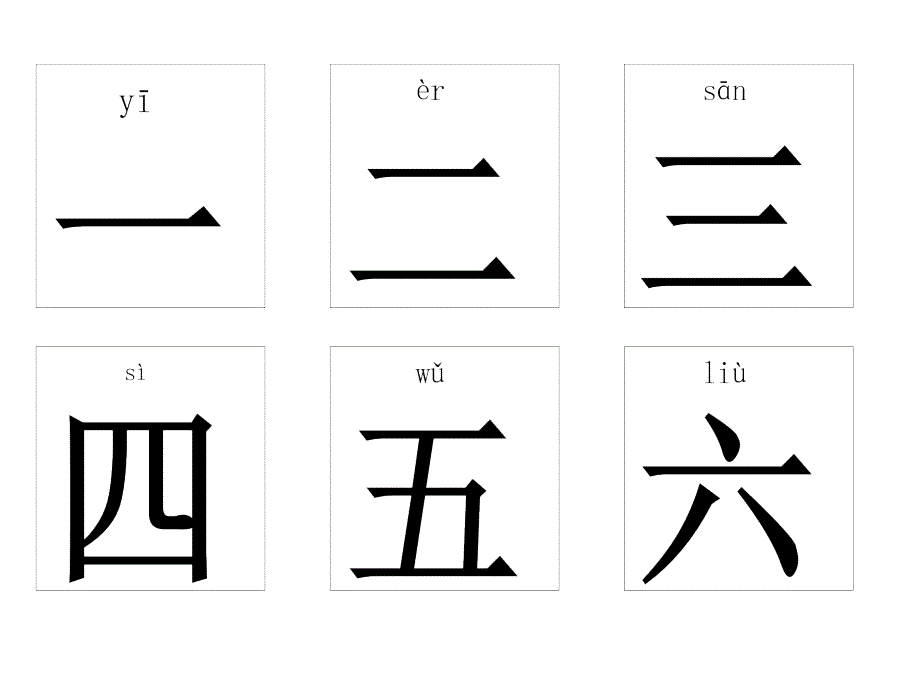 yī
一

èr
二

sān
三

sì
四

wǔ
五

liù
六